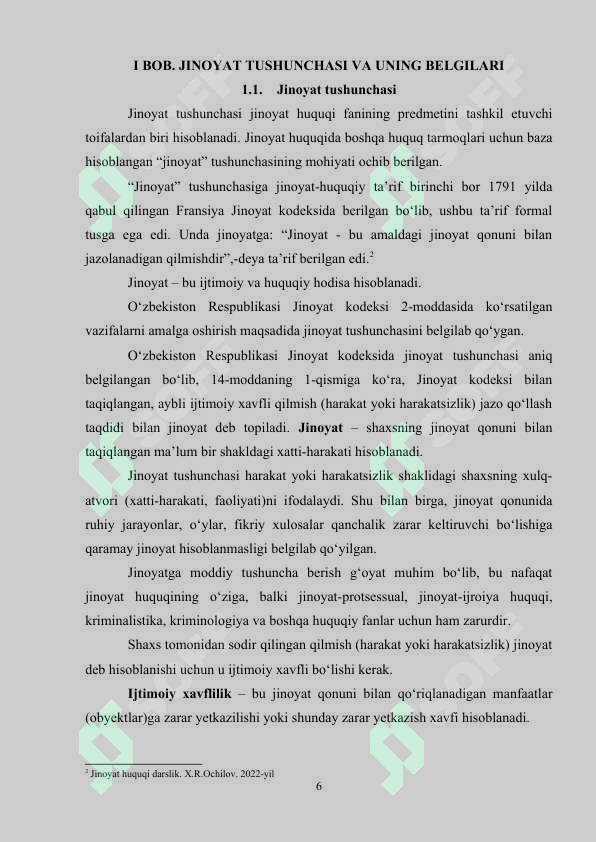 I BOB. JINOYAT TUSHUNCHASI VA UNING BELGILARI

1.1. Jinoyat tushunchasi

Jinoyat tushunchasi jinoyat huquqi fanining predmetini tashkil etuvchi toifalardan biri hisoblanadi. Jinoyat huquqida boshqa huquq tarmoqlari uchun baza hisoblangan "jinoyat" tushunchasining mohiyati ochib berilgan.

"Jinoyat" tushunchasiga jinoyat-huquqiy ta'rif birinchi bor 1791 yilda qabul qilingan Fransiya Jinoyat kodeksida berilgan bo'lib, ushbu ta'rif formal tusga ega edi. Unda jinoyatga: "Jinoyat - bu amaldagi jinoyat qonuni bilan jazolanadigan qilmishdir",-deya ta'rif berilgan edi.$^{2}$

Jinoyat – bu ijtimoiy va huquqiy hodisa hisoblanadi.

O'zbekiston Respublikasi Jinoyat kodeksi 2-moddasida ko'rsatilgan vazifalarni amalga oshirish maqsadida jinoyat tushunchasini belgilab qo'ygan.

O'zbekiston Respublikasi Jinoyat kodeksida jinoyat tushunchasi aniq belgilangan bo'lib, 14-moddaning 1-qismiga ko'ra, Jinoyat kodeksi bilan taqiqlangan, aybli ijtimoiy xavfli qilmish (harakat yoki harakatsizlik) jazo qo'llash taqdidi bilan jinoyat deb topiladi. Jinoyat – shaxsning jinoyat qonuni bilan taqiqlangan ma'lum bir shakldagi xatti-harakati hisoblanadi.

Jinoyat tushunchasi harakat yoki harakatsizlik shaklidagi shaxsning xulq-atvori (xatti-harakati, faoliyati)ni ifodalaydi. Shu bilan birga, jinoyat qonunida ruhiy jarayonlar, o'ylar, fikriy xulosalar qanchalik zarar keltiruvchi bo'lishiga qaramay jinoyat hisoblanmasligi belgilab qo'yilgan.

Jinoyatga moddiy tushuncha berish g'oyat muhim bo'lib, bu nafaqat jinoyat huquqining o'ziga, balki jinoyat-protsessual, jinoyat-ijroiya huquqi, kriminalistika, kriminologiya va boshqa huquqiy fanlar uchun ham zarurdir.

Shaxs tomonidan sodir qilingan qilmish (harakat yoki harakatsizlik) jinoyat deb hisoblanishi uchun u ijtimoiy xavfli bo'lishi kerak.

Ijtimoiy xavflilik – bu jinoyat qonuni bilan qo'riqlanadigan manfaatlar (obyektlar)ga zarar yetkazilishi yoki shunday zarar yetkazish xavfi hisoblanadi.

$^{2}$ Jinoyat huquqi darslik. X.R.Ochilov. 2022-yil

6